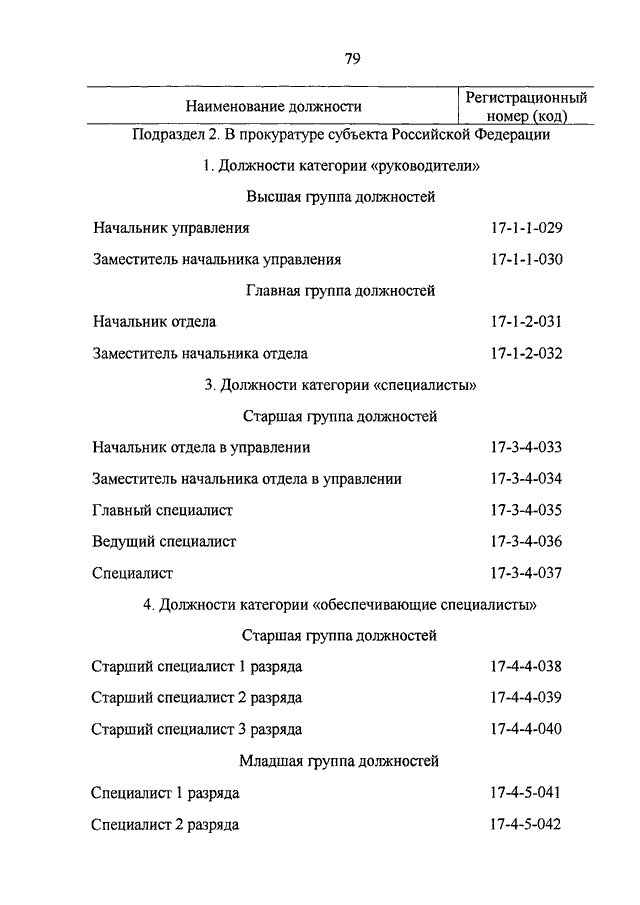 79

| Наименование должности | Регистрационный номер (код) |
|---|---|
| Подраздел 2. В прокуратуре субъекта Российской Федерации | |
| 1. Должности категории «руководители» | |
| Высшая группа должностей | |
| Начальник управления | 17-1-1-029 |
| Заместитель начальника управления | 17-1-1-030 |
| Главная группа должностей | |
| Начальник отдела | 17-1-2-031 |
| Заместитель начальника отдела | 17-1-2-032 |
| 3. Должности категории «специалисты» | |
| Старшая группа должностей | |
| Начальник отдела в управлении | 17-3-4-033 |
| Заместитель начальника отдела в управлении | 17-3-4-034 |
| Главный специалист | 17-3-4-035 |
| Ведущий специалист | 17-3-4-036 |
| Специалист | 17-3-4-037 |
| 4. Должности категории «обеспечивающие специалисты» | |
| Старшая группа должностей | |
| Старший специалист 1 разряда | 17-4-4-038 |
| Старший специалист 2 разряда | 17-4-4-039 |
| Старший специалист 3 разряда | 17-4-4-040 |
| Младшая группа должностей | |
| Специалист 1 разряда | 17-4-5-041 |
| Специалист 2 разряда | 17-4-5-042 |